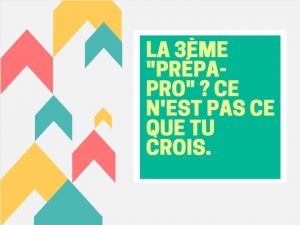 LA 3ÈME "PRÉPA-PRO" ? CE N'EST PAS CE QUE TU CROIS.